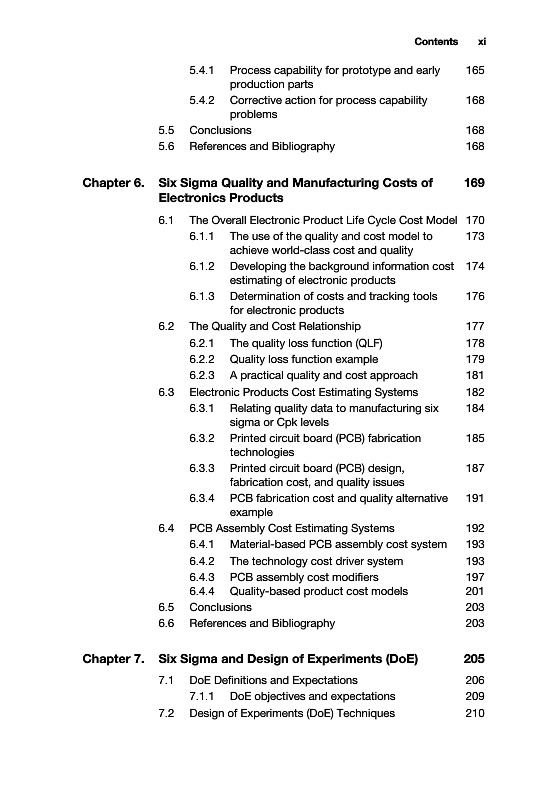 Contents xi

5.4.1 Process capability for prototype and early production parts 165
5.4.2 Corrective action for process capability problems 168
5.5 Conclusions 168
5.6 References and Bibliography 168

Chapter 6. Six Sigma Quality and Manufacturing Costs of Electronics Products 169

6.1 The Overall Electronic Product Life Cycle Cost Model 170
6.1.1 The use of the quality and cost model to achieve world-class cost and quality 173
6.1.2 Developing the background information cost estimating of electronic products 174
6.1.3 Determination of costs and tracking tools for electronic products 176
6.2 The Quality and Cost Relationship 177
6.2.1 The quality loss function (QLF) 178
6.2.2 Quality loss function example 179
6.2.3 A practical quality and cost approach 181
6.3 Electronic Products Cost Estimating Systems 182
6.3.1 Relating quality data to manufacturing six sigma or Cpk levels 184
6.3.2 Printed circuit board (PCB) fabrication technologies 185
6.3.3 Printed circuit board (PCB) design, fabrication cost, and quality issues 187
6.3.4 PCB fabrication cost and quality alternative example 191
6.4 PCB Assembly Cost Estimating Systems 192
6.4.1 Material-based PCB assembly cost system 193
6.4.2 The technology cost driver system 193
6.4.3 PCB assembly cost modifiers 197
6.4.4 Quality-based product cost models 201
6.5 Conclusions 203
6.6 References and Bibliography 203

Chapter 7. Six Sigma and Design of Experiments (DoE) 205

7.1 DoE Definitions and Expectations 206
7.1.1 DoE objectives and expectations 209
7.2 Design of Experiments (DoE) Techniques 210